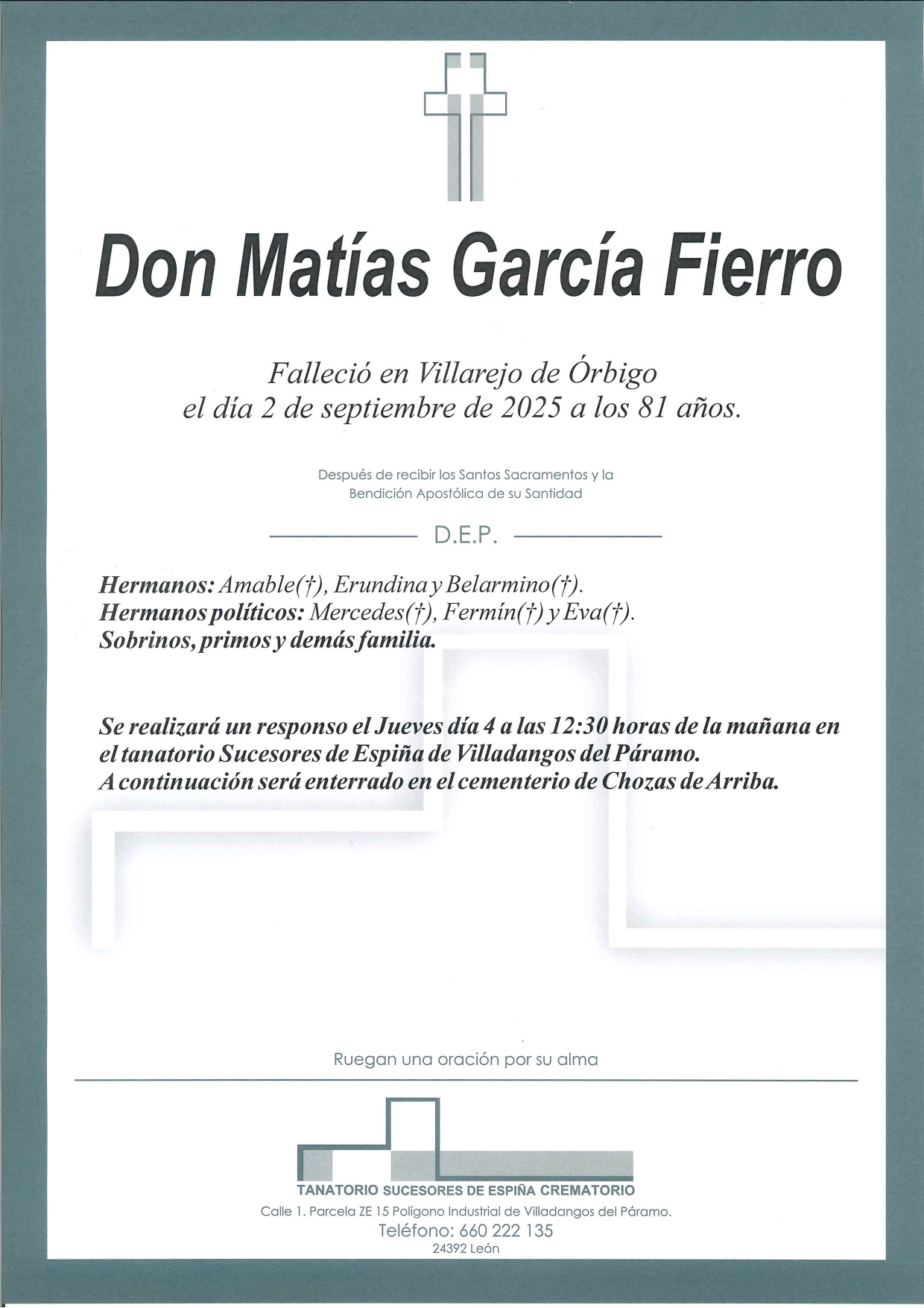 Don Matías García Fierro

Falleció en Villarejo de Órbigo
el día 2 de septiembre de 2025 a los 81 años.

Después de recibir los Santos Sacramentos y la Bendición Apostólica de su Santidad

D.E.P.

Hermanos: Amable(†), Erundina y Belarmino(†).
Hermanos políticos: Mercedes(†), Fermín(†) y Eva(†).
Sobrinos, primos y demás familia.

Se realizará un responso el Jueves día 4 a las 12:30 horas de la mañana en el tanatorio Sucesores de Espiña de Villadangos del Páramo.
A continuación será enterrado en el cementerio de Chozas de Arriba.

Ruegan una oración por su alma

TANATORIO SUCESORES DE ESPIÑA CREMATORIO
Calle 1. Parcela ZE 15 Polígono Industrial de Villadangos del Páramo.
Teléfono: 660 222 135
24392 León